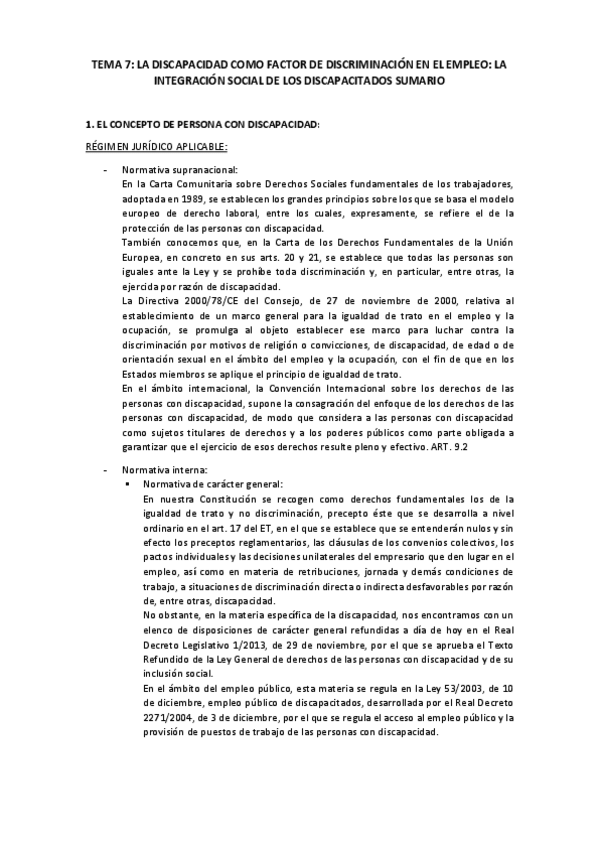 TEMA 7: LA DISCAPACIDAD COMO FACTOR DE DISCRIMINACIÓN EN EL EMPLEO: LA INTEGRACIÓN SOCIAL DE LOS DISCAPACITADOS SUMARIO

1. EL CONCEPTO DE PERSONA CON DISCAPACIDAD:

RÉGIMEN JURÍDICO APLICABLE:

- Normativa supranacional:
En la Carta Comunitaria sobre Derechos Sociales fundamentales de los trabajadores, adoptada en 1989, se establecen los grandes principios sobre los que se basa el modelo europeo de derecho laboral, entre los cuales, expresamente, se refiere el de la protección de las personas con discapacidad.
También conocemos que, en la Carta de los Derechos Fundamentales de la Unión Europea, en concreto en sus arts. 20 y 21, se establece que todas las personas son iguales ante la Ley y se prohíbe toda discriminación y, en particular, entre otras, la ejercida por razón de discapacidad.
La Directiva 2000/78/CE del Consejo, de 27 de noviembre de 2000, relativa al establecimiento de un marco general para la igualdad de trato en el empleo y la ocupación, se promulga al objeto establecer ese marco para luchar contra la discriminación por motivos de religión o convicciones, de discapacidad, de edad o de orientación sexual en el ámbito del empleo y la ocupación, con el fin de que en los Estados miembros se aplique el principio de igualdad de trato.
En el ámbito internacional, la Convención Internacional sobre los derechos de las personas con discapacidad, supone la consagración del enfoque de los derechos de las personas con discapacidad, de modo que considera a las personas con discapacidad como sujetos titulares de derechos y a los poderes públicos como parte obligada a garantizar que el ejercicio de esos derechos resulte pleno y efectivo. ART. 9.2

- Normativa interna:
▪ Normativa de carácter general:
En nuestra Constitución se recogen como derechos fundamentales los de la igualdad de trato y no discriminación, precepto éste que se desarrolla a nivel ordinario en el art. 17 del ET, en el que se establece que se entenderán nulos y sin efecto los preceptos reglamentarios, las cláusulas de los convenios colectivos, los pactos individuales y las decisiones unilaterales del empresario que den lugar en el empleo, así como en materia de retribuciones, jornada y demás condiciones de trabajo, a situaciones de discriminación directa o indirecta desfavorables por razón de, entre otras, discapacidad.
No obstante, en la materia específica de la discapacidad, nos encontramos con un elenco de disposiciones de carácter general refundidas a día de hoy en el Real Decreto Legislativo 1/2013, de 29 de noviembre, por el que se aprueba el Texto Refundido de la Ley General de derechos de las personas con discapacidad y de su inclusión social.
En el ámbito del empleo público, esta materia se regula en la Ley 53/2003, de 10 de diciembre, empleo público de discapacitados, desarrollada por el Real Decreto 2271/2004, de 3 de diciembre, por el que se regula el acceso al empleo público y la provisión de puestos de trabajo de las personas con discapacidad.